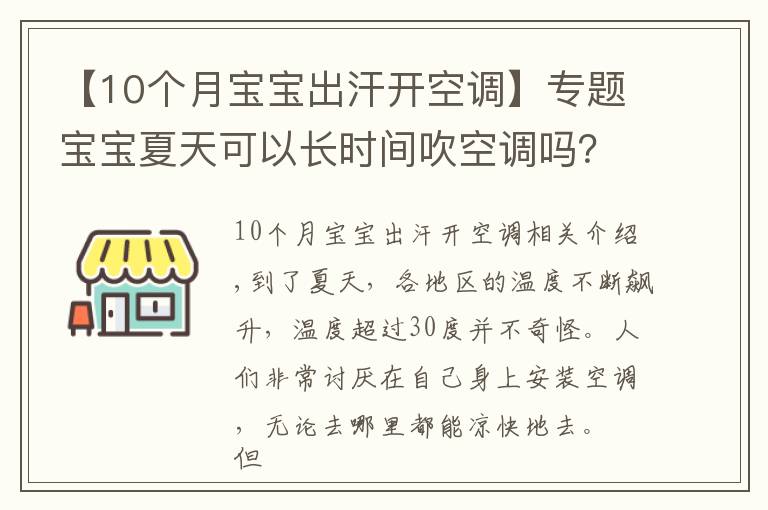 【10个月宝宝出汗开空调】专题宝宝夏天可以长时间吹空调吗？

10个月宝宝出汗开空调相关介绍，到了夏天，各地区的温度不断飙升，温度超过30度并不奇怪。人们非常讨厌在自己身上安装空调，无论去哪里都能凉快地去。但